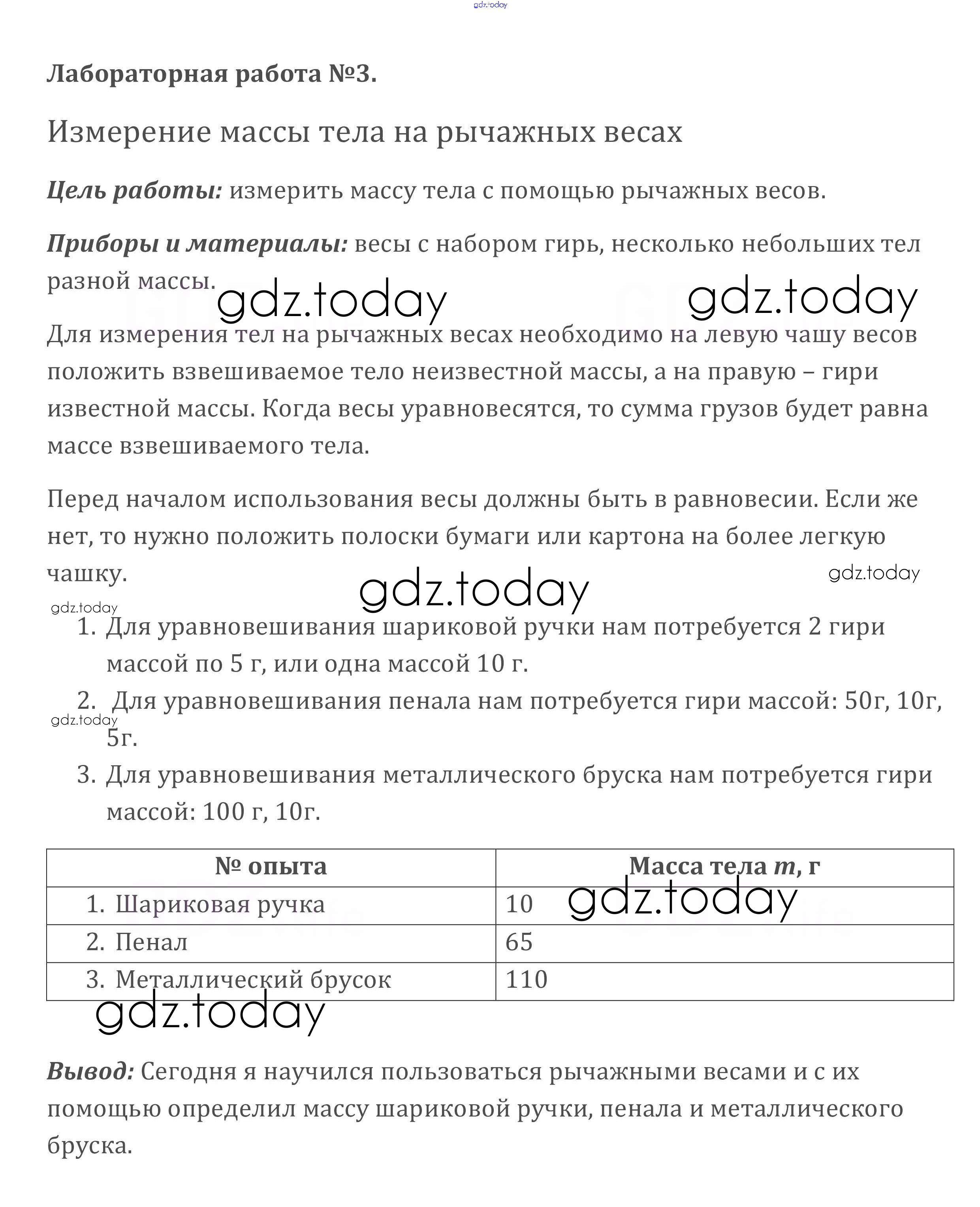 gdz.today

Лабораторная работа №3.

Измерение массы тела на рычажных весах

Цель работы: измерить массу тела с помощью рычажных весов.

Приборы и материалы: весы с набором гирь, несколько небольших тел разной массы.

gdz.today gdz.today

Для измерения тел на рычажных весах необходимо на левую чашу весов положить взвешиваемое тело неизвестной массы, а на правую – гири известной массы. Когда весы уравновесятся, то сумма грузов будет равна массе взвешиваемого тела.

Перед началом использования весы должны быть в равновесии. Если же нет, то нужно положить полоски бумаги или картона на более легкую чашку.

gdz.today gdz.today gdz.today

1. Для уравновешивания шариковой ручки нам потребуется 2 гири массой по 5 г, или одна массой 10 г.
2. Для уравновешивания пенала нам потребуется гири массой: 50г, 10г, 5г.

gdz.today

3. Для уравновешивания металлического бруска нам потребуется гири массой: 100 г, 10г.

| № опыта | Масса тела $m$, г |
|---|---|
| 1. Шариковая ручка | 10 |
| 2. Пенал | 65 |
| 3. Металлический брусок | 110 |

gdz.today gdz.today

Вывод: Сегодня я научился пользоваться рычажными весами и с их помощью определил массу шариковой ручки, пенала и металлического бруска.